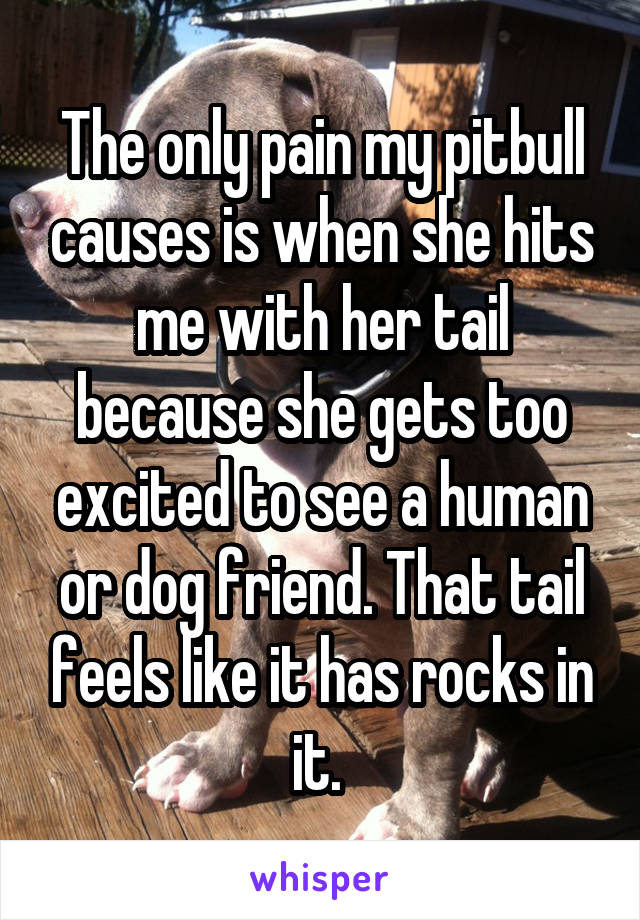 The only pain my pitbull causes is when she hits me with her tail because she gets too excited to see a human or dog friend. That tail feels like it has rocks in it.

whisper